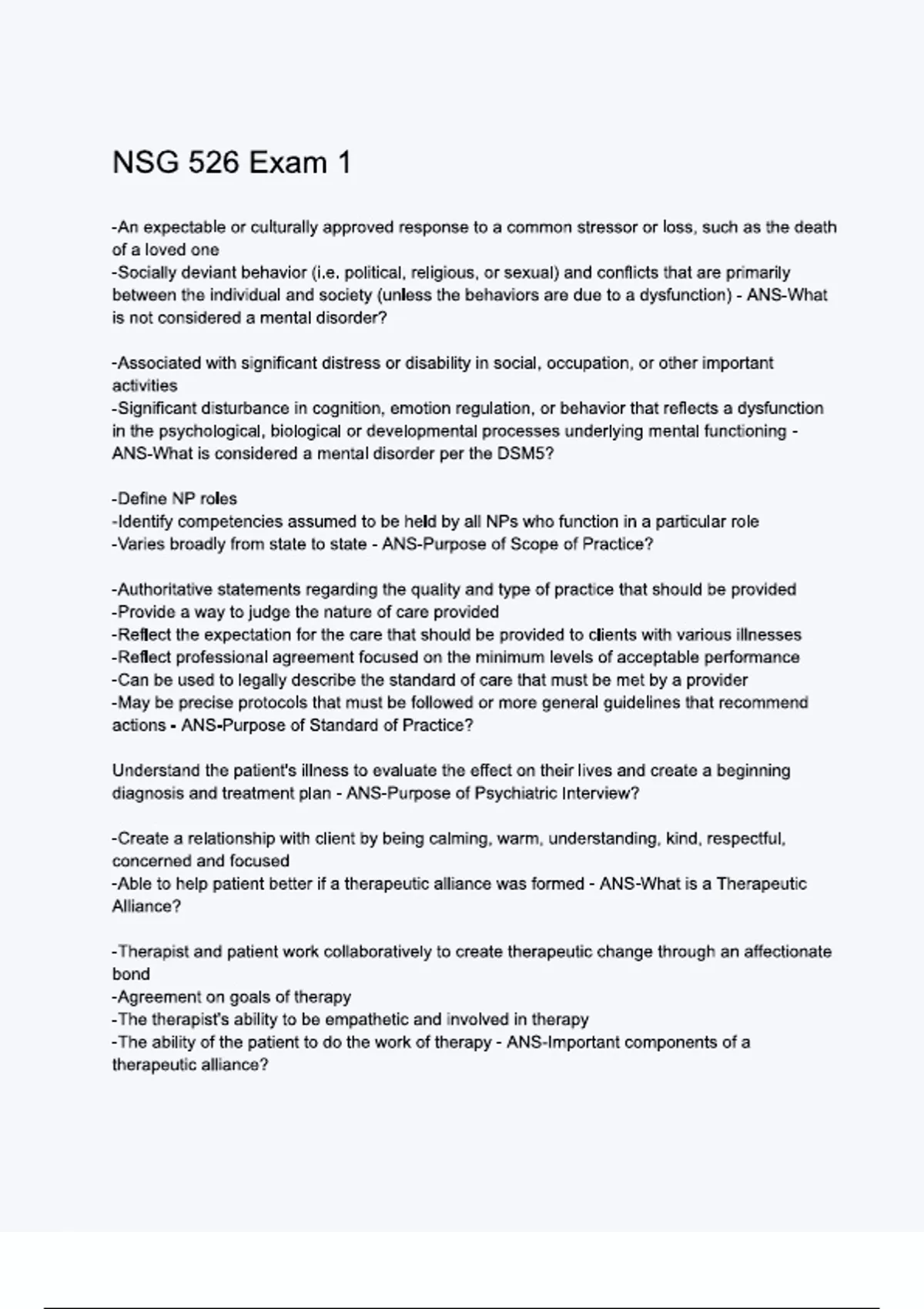 NSG 526 Exam 1

-An expectable or culturally approved response to a common stressor or loss, such as the death of a loved one
-Socially deviant behavior (i.e. political, religious, or sexual) and conflicts that are primarily between the individual and society (unless the behaviors are due to a dysfunction) - ANS-What is not considered a mental disorder?

-Associated with significant distress or disability in social, occupation, or other important activities
-Significant disturbance in cognition, emotion regulation, or behavior that reflects a dysfunction in the psychological, biological or developmental processes underlying mental functioning - ANS-What is considered a mental disorder per the DSM5?

-Define NP roles
-Identify competencies assumed to be held by all NPs who function in a particular role
-Varies broadly from state to state - ANS-Purpose of Scope of Practice?

-Authoritative statements regarding the quality and type of practice that should be provided
-Provide a way to judge the nature of care provided
-Reflect the expectation for the care that should be provided to clients with various illnesses
-Reflect professional agreement focused on the minimum levels of acceptable performance
-Can be used to legally describe the standard of care that must be met by a provider
-May be precise protocols that must be followed or more general guidelines that recommend actions - ANS-Purpose of Standard of Practice?

Understand the patient's illness to evaluate the effect on their lives and create a beginning diagnosis and treatment plan - ANS-Purpose of Psychiatric Interview?

-Create a relationship with client by being calming, warm, understanding, kind, respectful, concerned and focused
-Able to help patient better if a therapeutic alliance was formed - ANS-What is a Therapeutic Alliance?

-Therapist and patient work collaboratively to create therapeutic change through an affectionate bond
-Agreement on goals of therapy
-The therapist's ability to be empathetic and involved in therapy
-The ability of the patient to do the work of therapy - ANS-Important components of a therapeutic alliance?